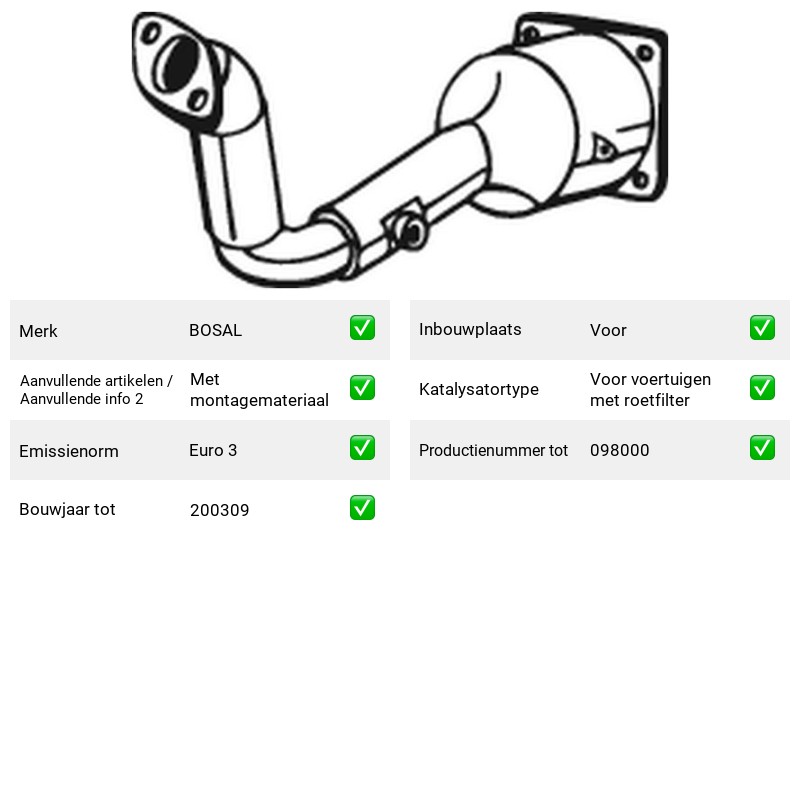 Merk BOSAL ☑

Aanvullende artikelen / Aanvullende info 2 Met montagemateriaal ☑

Emissienorm Euro 3 ☑

Bouwjaar tot 200309 ☑

Inbouwplaats Voor ☑

Katalysatortype Voor voertuigen met roetfilter ☑

Productienummer tot 098000 ☑